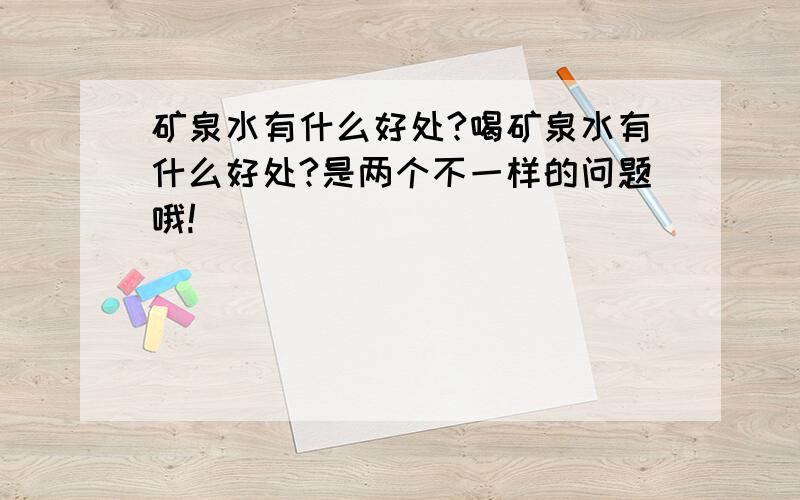 矿泉水有什么好处?喝矿泉水有什么好处?是两个不一样的问题哦!